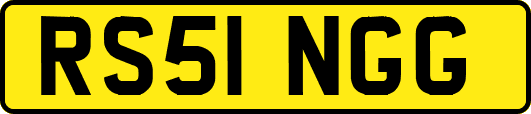 RS51 NGG